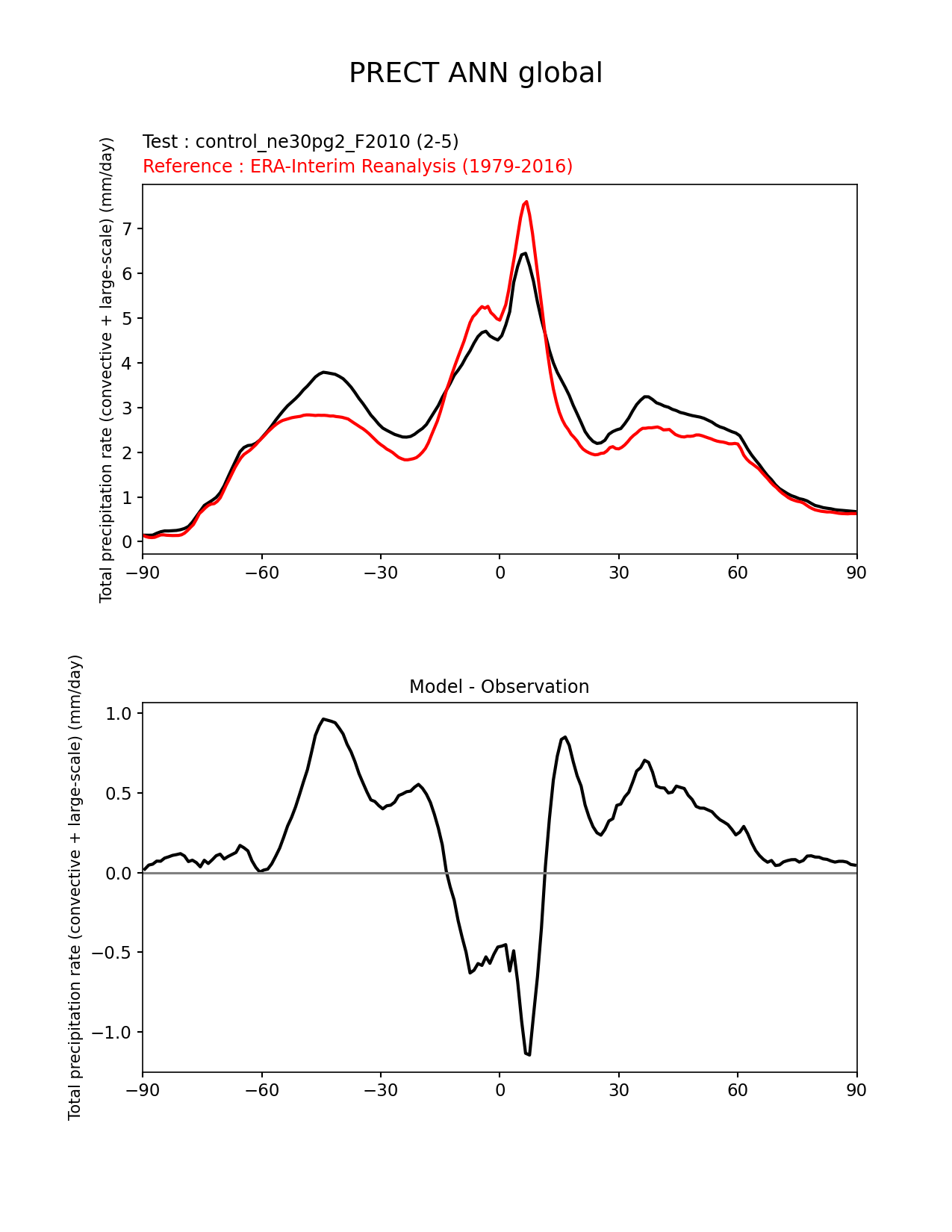 PRECT ANN global

Test : control_ne30pg2_F2010 (2-5)
Reference : ERA-Interim Reanalysis (1979-2016)

Total precipitation rate (convective + large-scale) (mm/day)

7
6
5
4
3
2
1
0

−90 −60 −30 0 30 60 90

Model - Observation

Total precipitation rate (convective + large-scale) (mm/day)

1.0
0.5
0.0
−0.5
−1.0

−90 −60 −30 0 30 60 90